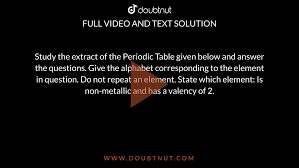 doubtnut
FULL VIDEO AND TEXT SOLUTION

Study the extract of the Periodic Table given below and answer the questions. Give the alphabet corresponding to the element in question. Do not repeat an element. State which element: Is non-metallic and has a valency of 2.

WWW.DOUBTNUT.COM